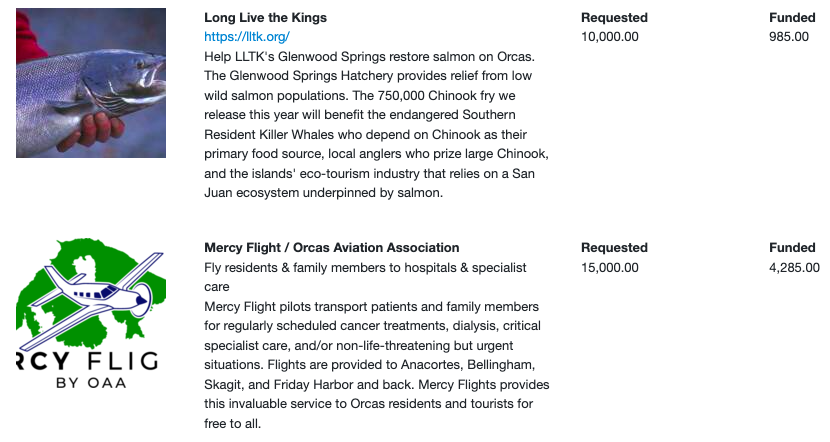 Long Live the Kings
https://lltk.org/
Help LLTK's Glenwood Springs restore salmon on Orcas. The Glenwood Springs Hatchery provides relief from low wild salmon populations. The 750,000 Chinook fry we release this year will benefit the endangered Southern Resident Killer Whales who depend on Chinook as their primary food source, local anglers who prize large Chinook, and the islands' eco-tourism industry that relies on a San Juan ecosystem underpinned by salmon.

Requested
10,000.00

Funded
985.00

RCY FLIG
BY OAA

Mercy Flight / Orcas Aviation Association
Fly residents & family members to hospitals & specialist care
Mercy Flight pilots transport patients and family members for regularly scheduled cancer treatments, dialysis, critical specialist care, and/or non-life-threatening but urgent situations. Flights are provided to Anacortes, Bellingham, Skagit, and Friday Harbor and back. Mercy Flights provides this invaluable service to Orcas residents and tourists for free to all.

Requested
15,000.00

Funded
4,285.00